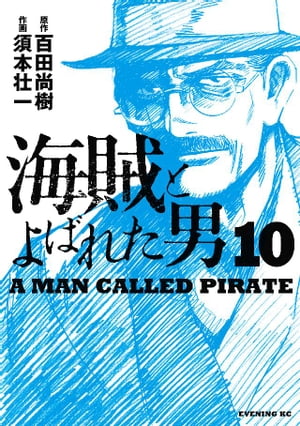 原作
百田尚樹

作画
須本壮一

海賊とよばれた男 10

A MAN CALLED PIRATE

EVENING KC